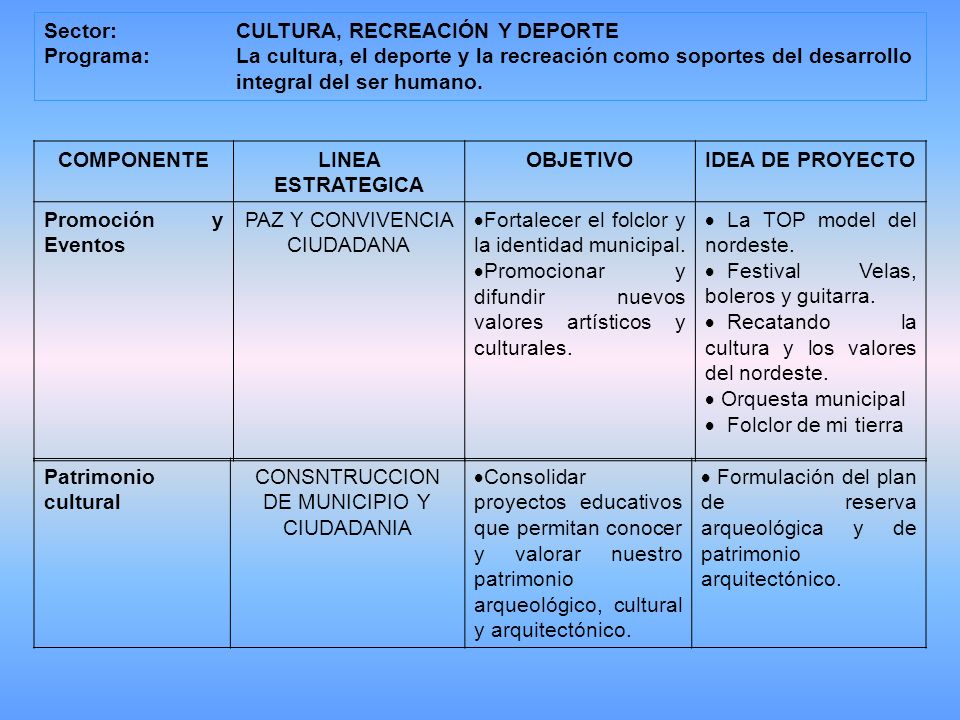 Sector: CULTURA, RECREACIÓN Y DEPORTE
Programa: La cultura, el deporte y la recreación como soportes del desarrollo integral del ser humano.

| COMPONENTE | LINEA ESTRATEGICA | OBJETIVO | IDEA DE PROYECTO |
|---|---|---|---|
| Promoción y Eventos | PAZ Y CONVIVENCIA CIUDADANA | •Fortalecer el folclor y la identidad municipal. •Promocionar y difundir nuevos valores artísticos y culturales. | • La TOP model del nordeste. • Festival Velas, boleros y guitarra. • Recatando la cultura y los valores del nordeste. • Orquesta municipal • Folclor de mi tierra |
| Patrimonio cultural | CONSNTRUCCION DE MUNICIPIO Y CIUDADANIA | •Consolidar proyectos educativos que permitan conocer y valorar nuestro patrimonio arqueológico, cultural y arquitectónico. | • Formulación del plan de reserva arqueológica y de patrimonio arquitectónico. |